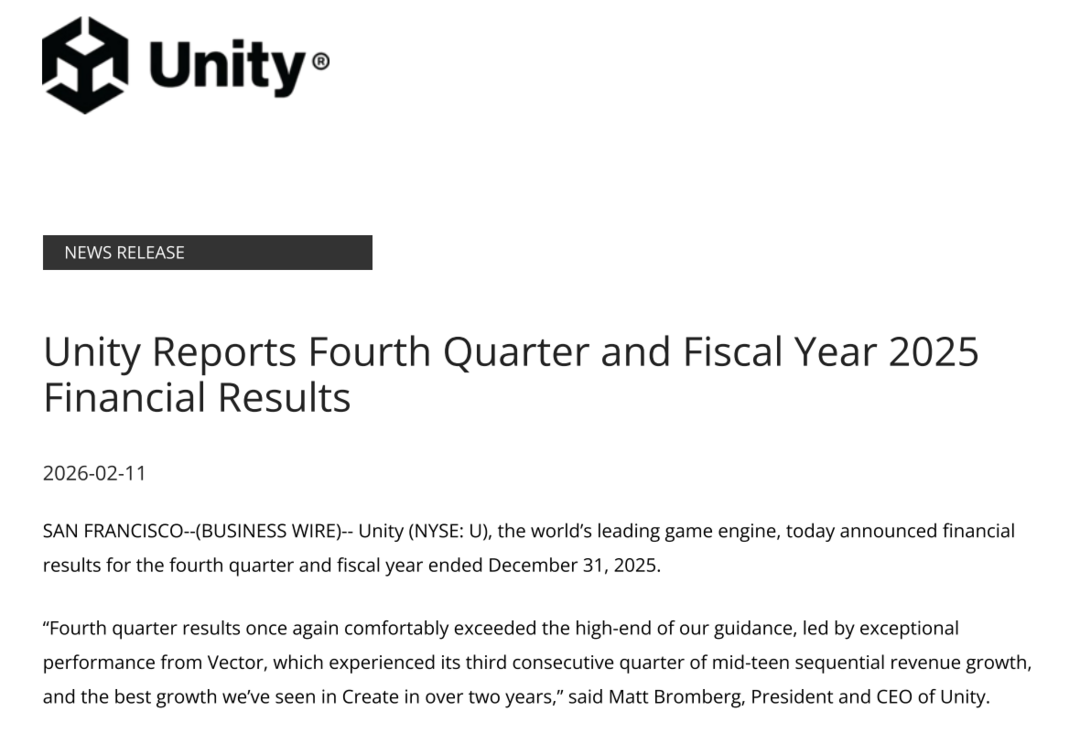 Unity®

NEWS RELEASE

Unity Reports Fourth Quarter and Fiscal Year 2025 Financial Results

2026-02-11

SAN FRANCISCO--(BUSINESS WIRE)-- Unity (NYSE: U), the world's leading game engine, today announced financial results for the fourth quarter and fiscal year ended December 31, 2025.

"Fourth quarter results once again comfortably exceeded the high-end of our guidance, led by exceptional performance from Vector, which experienced its third consecutive quarter of mid-teen sequential revenue growth, and the best growth we've seen in Create in over two years," said Matt Bromberg, President and CEO of Unity.